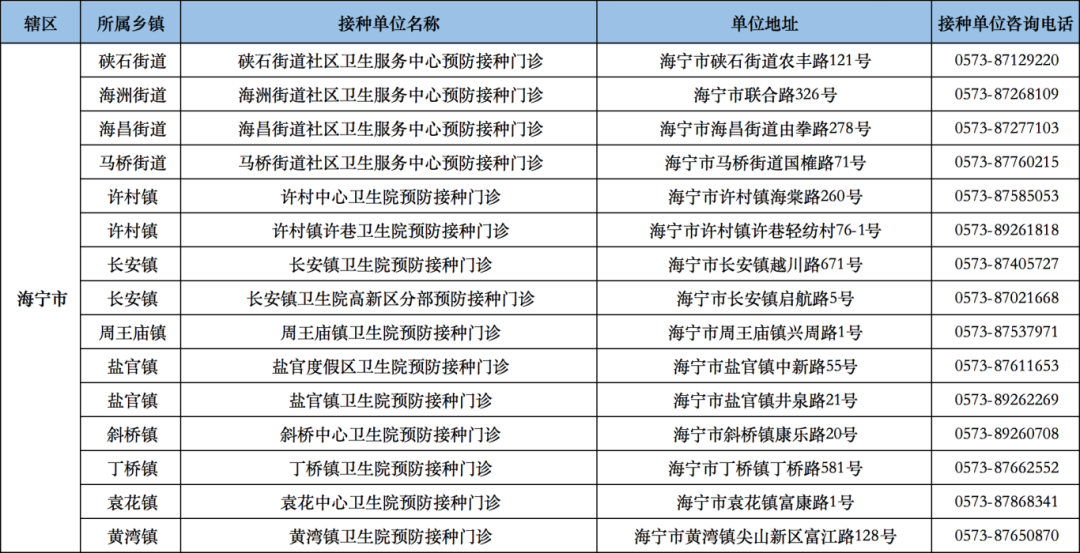 | 辖区 | 所属乡镇 | 接种单位名称 | 单位地址 | 接种单位咨询电话 |
|---|---|---|---|---|
| 海宁市 | 硖石街道 | 硖石街道社区卫生服务中心预防接种门诊 | 海宁市硖石街道农丰路121号 | 0573-87129220 |
| | 海洲街道 | 海洲街道社区卫生服务中心预防接种门诊 | 海宁市联合路326号 | 0573-87268109 |
| | 海昌街道 | 海昌街道社区卫生服务中心预防接种门诊 | 海宁市海昌街道由拳路278号 | 0573-87277103 |
| | 马桥街道 | 马桥街道社区卫生服务中心预防接种门诊 | 海宁市马桥街道国榷路71号 | 0573-87760215 |
| | 许村镇 | 许村中心卫生院预防接种门诊 | 海宁市许村镇海棠路260号 | 0573-87585053 |
| | 许村镇 | 许村镇许巷卫生院预防接种门诊 | 海宁市许村镇许巷轻纺村76-1号 | 0573-89261818 |
| | 长安镇 | 长安镇卫生院预防接种门诊 | 海宁市长安镇越川路671号 | 0573-87405727 |
| | 长安镇 | 长安镇卫生院高新区分部预防接种门诊 | 海宁市长安镇启航路5号 | 0573-87021668 |
| | 周王庙镇 | 周王庙镇卫生院预防接种门诊 | 海宁市周王庙镇兴周路1号 | 0573-87537971 |
| | 盐官镇 | 盐官度假区卫生院预防接种门诊 | 海宁市盐官镇中新路55号 | 0573-87611653 |
| | 盐官镇 | 盐官镇卫生院预防接种门诊 | 海宁市盐官镇井泉路21号 | 0573-89262269 |
| | 斜桥镇 | 斜桥中心卫生院预防接种门诊 | 海宁市斜桥镇康乐路20号 | 0573-89260708 |
| | 丁桥镇 | 丁桥镇卫生院预防接种门诊 | 海宁市丁桥镇丁桥路581号 | 0573-87662552 |
| | 袁花镇 | 袁花中心卫生院预防接种门诊 | 海宁市袁花镇富康路1号 | 0573-87868341 |
| | 黄湾镇 | 黄湾镇卫生院预防接种门诊 | 海宁市黄湾镇尖山新区富江路128号 | 0573-87650870 |